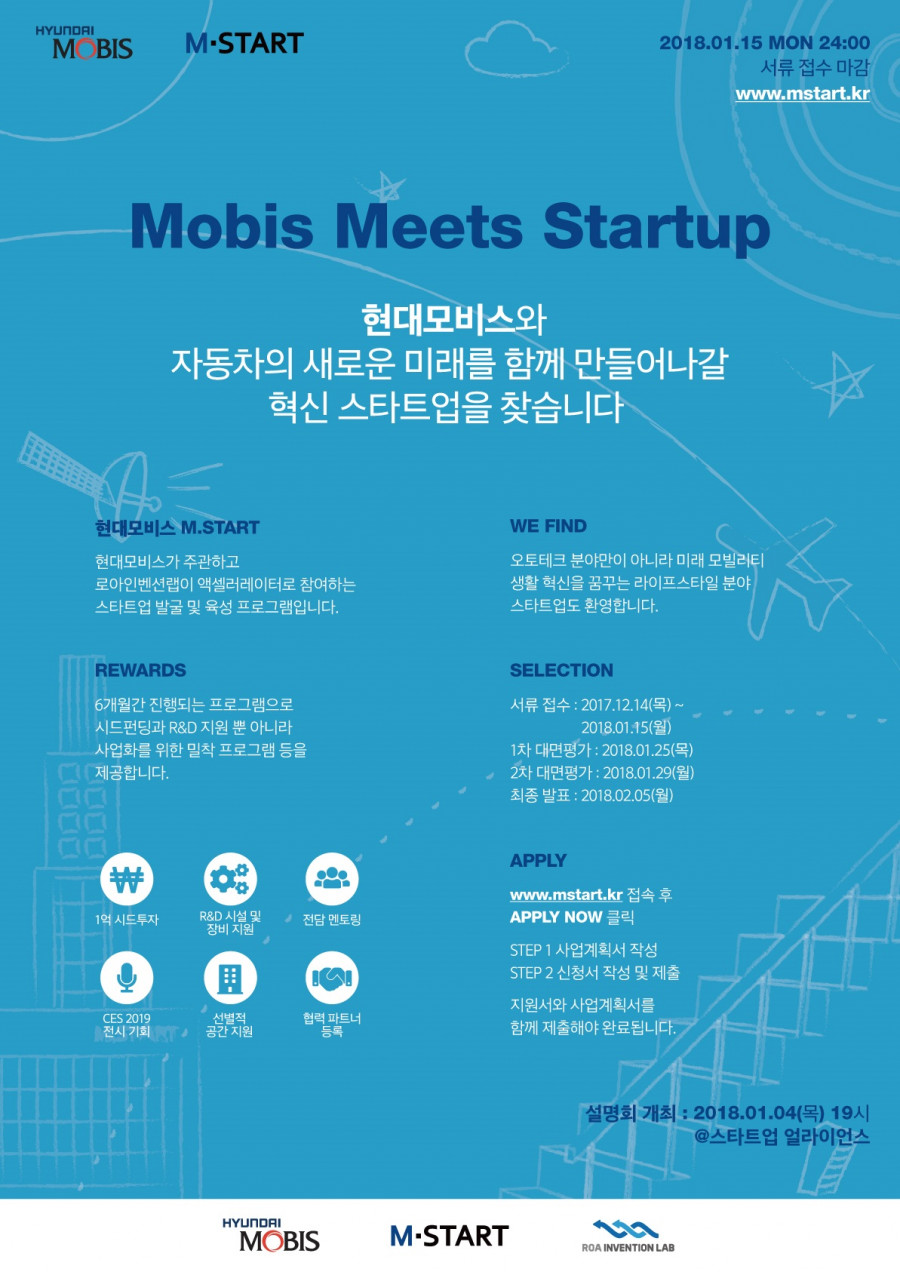 HYUNDAI MOBIS

M·START

2018.01.15 MON 24:00
서류 접수 마감
www.mstart.kr

Mobis Meets Startup

현대모비스와
자동차의 새로운 미래를 함께 만들어나갈
혁신 스타트업을 찾습니다

현대모비스 M.START

현대모비스가 주관하고
로아인벤션랩이 액셀러레이터로 참여하는
스타트업 발굴 및 육성 프로그램입니다.

REWARDS

6개월간 진행되는 프로그램으로
시드펀딩과 R&D 지원 뿐 아니라
사업화를 위한 밀착 프로그램 등을
제공합니다.

1억 시드투자

R&D 시설 및
장비 지원

전담 멘토링

CES 2019
전시 기회

선별적
공간 지원

협력 파트너
등록

WE FIND

오토테크 분야만이 아니라 미래 모빌리티
생활 혁신을 꿈꾸는 라이프스타일 분야
스타트업도 환영합니다.

SELECTION

서류 접수 : 2017.12.14(목) ~
2018.01.15(월)
1차 대면평가 : 2018.01.25(목)
2차 대면평가 : 2018.01.29(월)
최종 발표 : 2018.02.05(월)

APPLY

www.mstart.kr 접속 후
APPLY NOW 클릭

STEP 1 사업계획서 작성
STEP 2 신청서 작성 및 제출

지원서와 사업계획서를
함께 제출해야 완료됩니다.

설명회 개최 : 2018.01.04(목) 19시
@스타트업 얼라이언스

HYUNDAI MOBIS

M·START

ROA INVENTION LAB